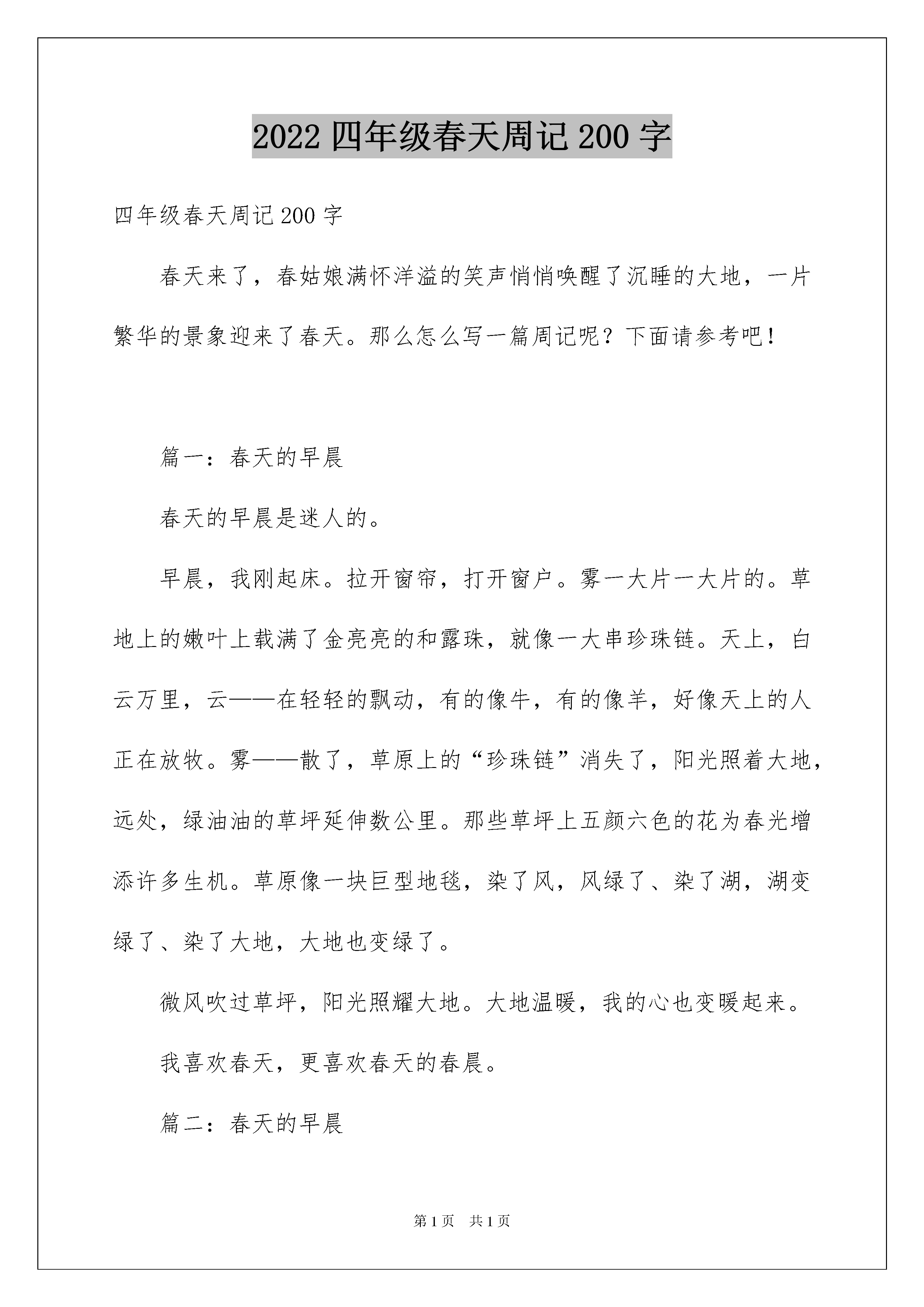 2022四年级春天周记200字

四年级春天周记200字

春天来了，春姑娘满怀洋溢的笑声悄悄唤醒了沉睡的大地，一片繁华的景象迎来了春天。那么怎么写一篇周记呢？下面请参考吧！

篇一：春天的早晨

春天的早晨是迷人的。

早晨，我刚起床。拉开窗帘，打开窗户。雾一大片一大片的。草地上的嫩叶上载满了金亮亮的和露珠，就像一大串珍珠链。天上，白云万里，云——在轻轻的飘动，有的像牛，有的像羊，好像天上的人正在放牧。雾——散了，草原上的“珍珠链”消失了，阳光照着大地，远处，绿油油的草坪延伸数公里。那些草坪上五颜六色的花为春光增添许多生机。草原像一块巨型地毯，染了风，风绿了、染了湖，湖变绿了、染了大地，大地也变绿了。

微风吹过草坪，阳光照耀大地。大地温暖，我的心也变暖起来。

我喜欢春天，更喜欢春天的春晨。

篇二：春天的早晨

第1页 共1页